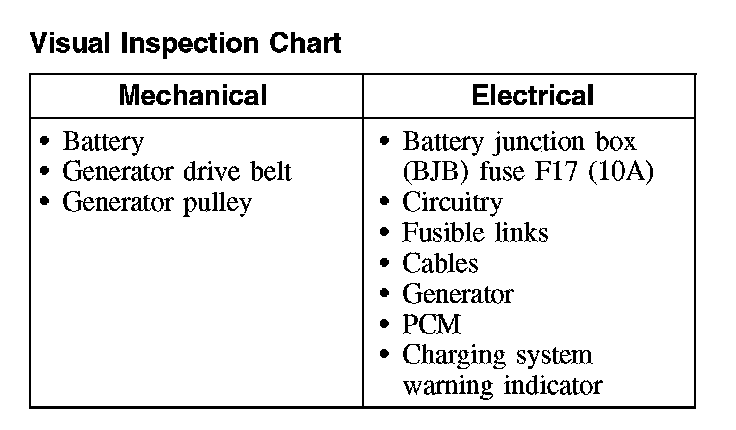 Visual Inspection Chart

| Mechanical | Electrical |
|---|---|
| • Battery • Generator drive belt • Generator pulley | • Battery junction box (BJB) fuse F17 (10A) • Circuitry • Fusible links • Cables • Generator • PCM • Charging system warning indicator |